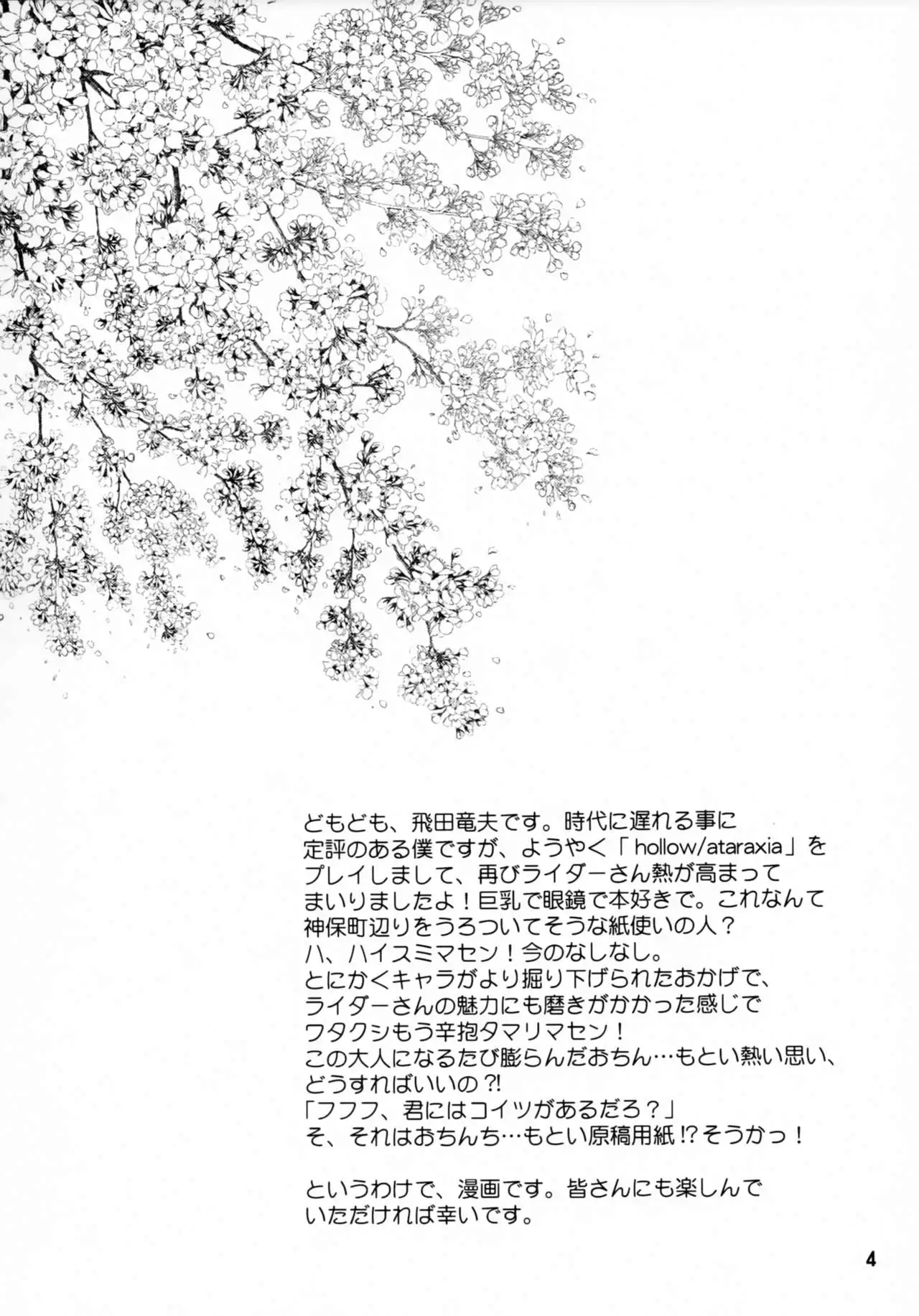 どもども、飛田竜夫です。時代に遅れる事に定評のある僕ですが、ようやく「hollow/ataraxia」をプレイしまして、再びライダーさん熱が高まってまいりましたよ！巨乳で眼鏡で本好きで。これなんて神保町辺りをうろついてそうな紙使いの人？
ハ、ハイスミマセン！今のなしなし。
とにかくキャラがより掘り下げられたおかげで、ライダーさんの魅力にも磨きがかかった感じでワタクシもう辛抱タマリマセン！
この大人になるたび膨らんだおちん…もとい熱い思い、どうすればいいの?!
「フフフ、君にはコイツがあるだろ？」
そ、それはおちんち…もとい原稿用紙!?そうかっ！

というわけで、漫画です。皆さんにも楽しんでいただければ幸いです。

4